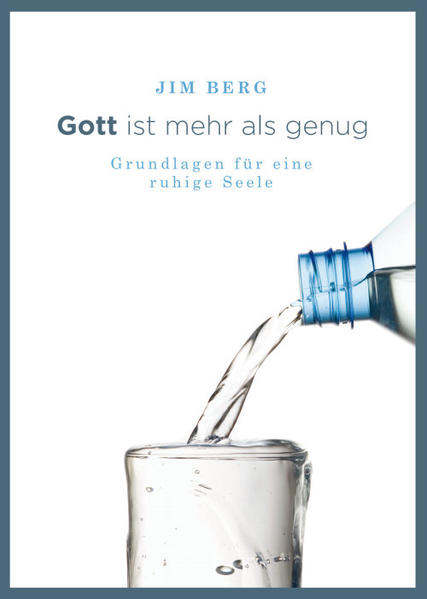 JIM BERG

Gott ist mehr als genug

Grundlagen für eine ruhige Seele